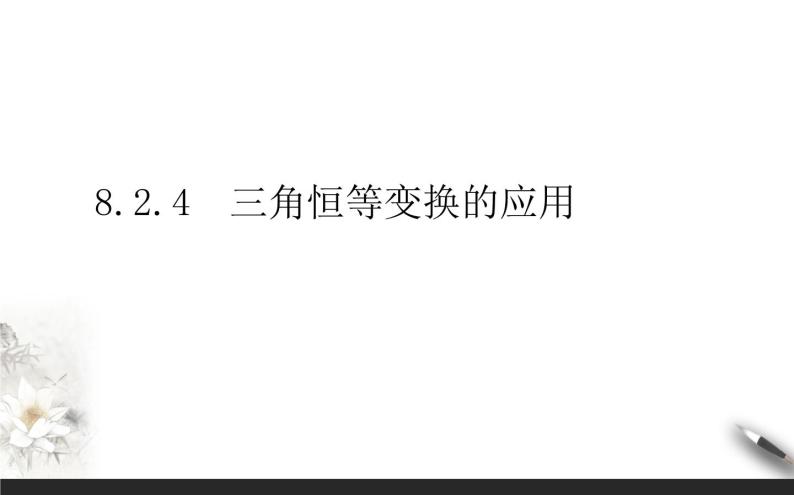 8.2.4　三角恒等变换的应用